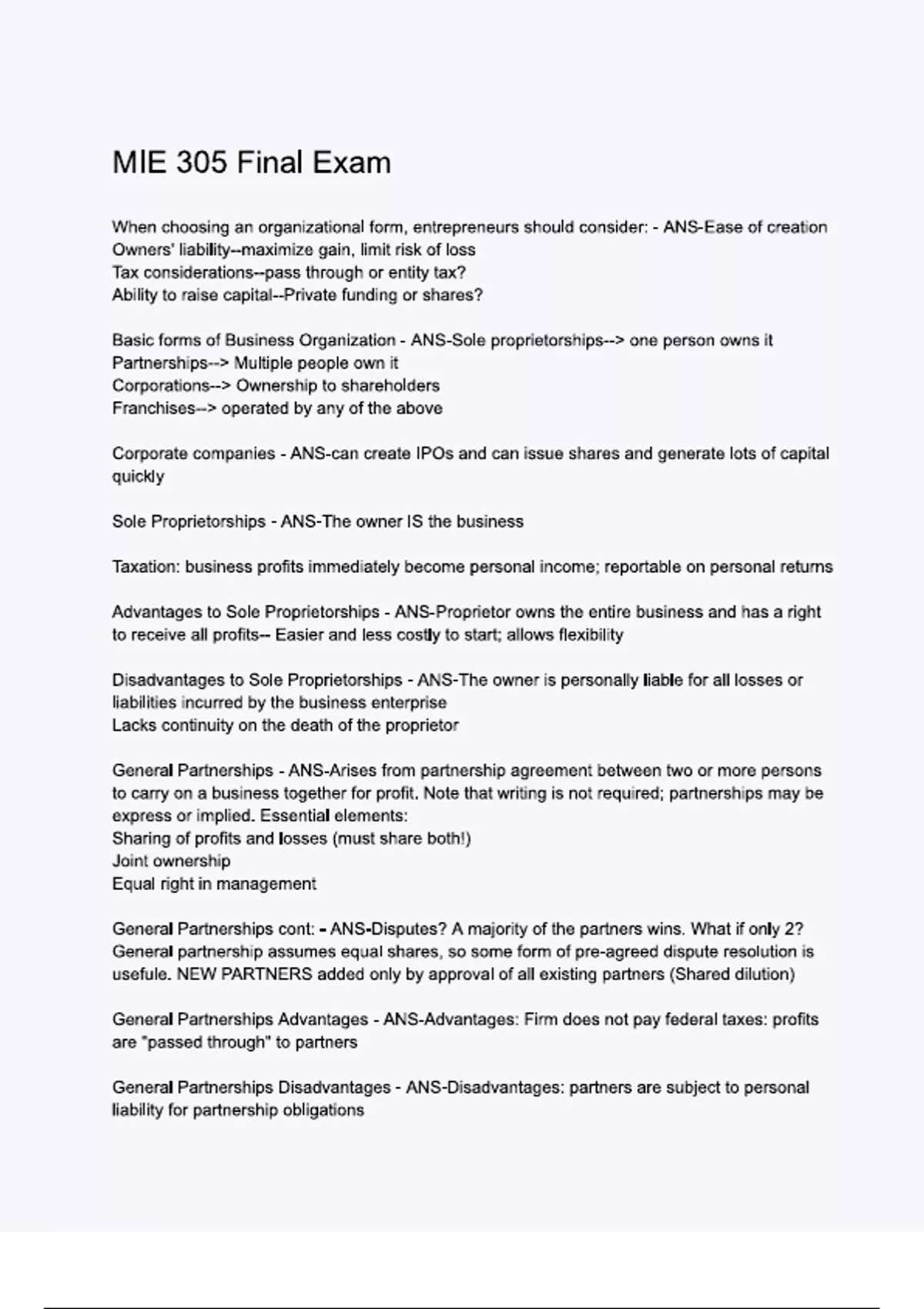 MIE 305 Final Exam

When choosing an organizational form, entrepreneurs should consider: - ANS-Ease of creation
Owners' liability--maximize gain, limit risk of loss
Tax considerations--pass through or entity tax?
Ability to raise capital--Private funding or shares?

Basic forms of Business Organization - ANS-Sole proprietorships--> one person owns it
Partnerships--> Multiple people own it
Corporations--> Ownership to shareholders
Franchises--> operated by any of the above

Corporate companies - ANS-can create IPOs and can issue shares and generate lots of capital quickly

Sole Proprietorships - ANS-The owner IS the business

Taxation: business profits immediately become personal income; reportable on personal returns

Advantages to Sole Proprietorships - ANS-Proprietor owns the entire business and has a right to receive all profits-- Easier and less costly to start; allows flexibility

Disadvantages to Sole Proprietorships - ANS-The owner is personally liable for all losses or liabilities incurred by the business enterprise
Lacks continuity on the death of the proprietor

General Partnerships - ANS-Arises from partnership agreement between two or more persons to carry on a business together for profit. Note that writing is not required; partnerships may be express or implied. Essential elements:
Sharing of profits and losses (must share both!)
Joint ownership
Equal right in management

General Partnerships cont: - ANS-Disputes? A majority of the partners wins. What if only 2? General partnership assumes equal shares, so some form of pre-agreed dispute resolution is usefule. NEW PARTNERS added only by approval of all existing partners (Shared dilution)

General Partnerships Advantages - ANS-Advantages: Firm does not pay federal taxes: profits are "passed through" to partners

General Partnerships Disadvantages - ANS-Disadvantages: partners are subject to personal liability for partnership obligations